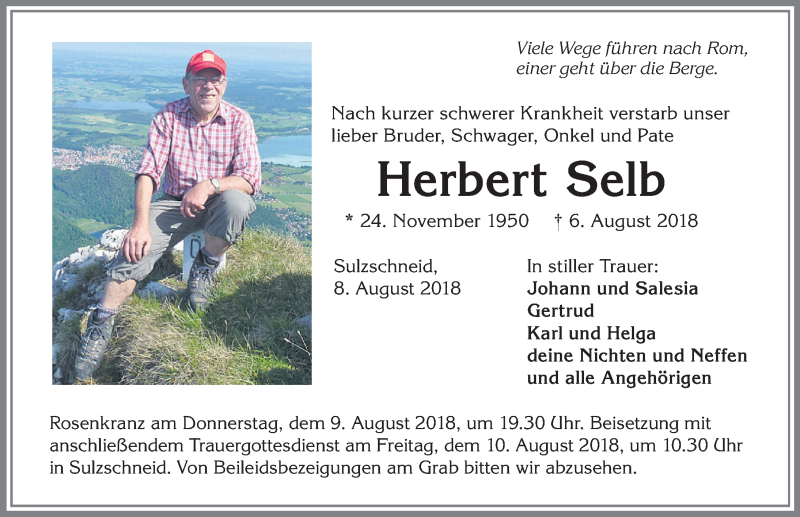 Viele Wege führen nach Rom,
einer geht über die Berge.

Nach kurzer schwerer Krankheit verstarb unser lieber Bruder, Schwager, Onkel und Pate

Herbert Selb

* 24. November 1950 † 6. August 2018

Sulzschneid,
8. August 2018

In stiller Trauer:
Johann und Salesia
Gertrud
Karl und Helga
deine Nichten und Neffen
und alle Angehörigen

Rosenkranz am Donnerstag, dem 9. August 2018, um 19.30 Uhr. Beisetzung mit anschließendem Trauergottesdienst am Freitag, dem 10. August 2018, um 10.30 Uhr in Sulzschneid. Von Beileidsbezeigungen am Grab bitten wir abzusehen.